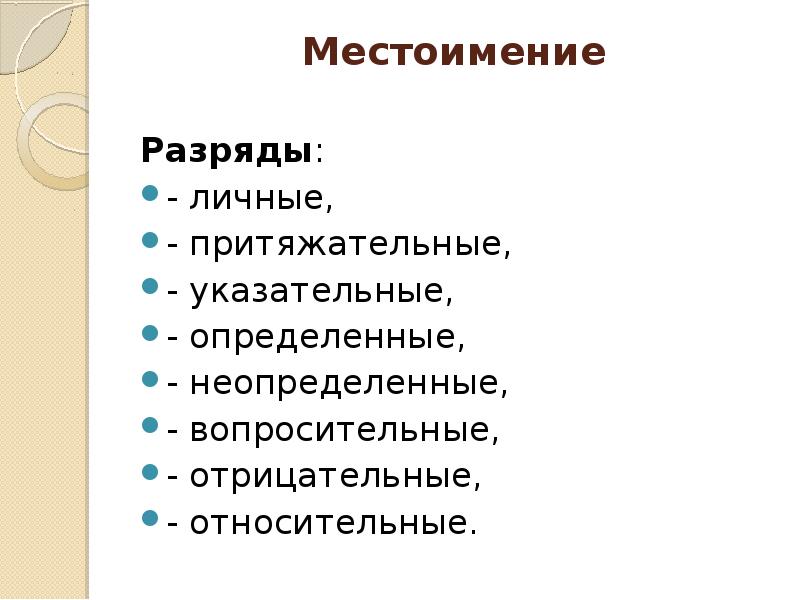 Местоимение

Разряды:

- личные,
- притяжательные,
- указательные,
- определенные,
- неопределенные,
- вопросительные,
- отрицательные,
- относительные.